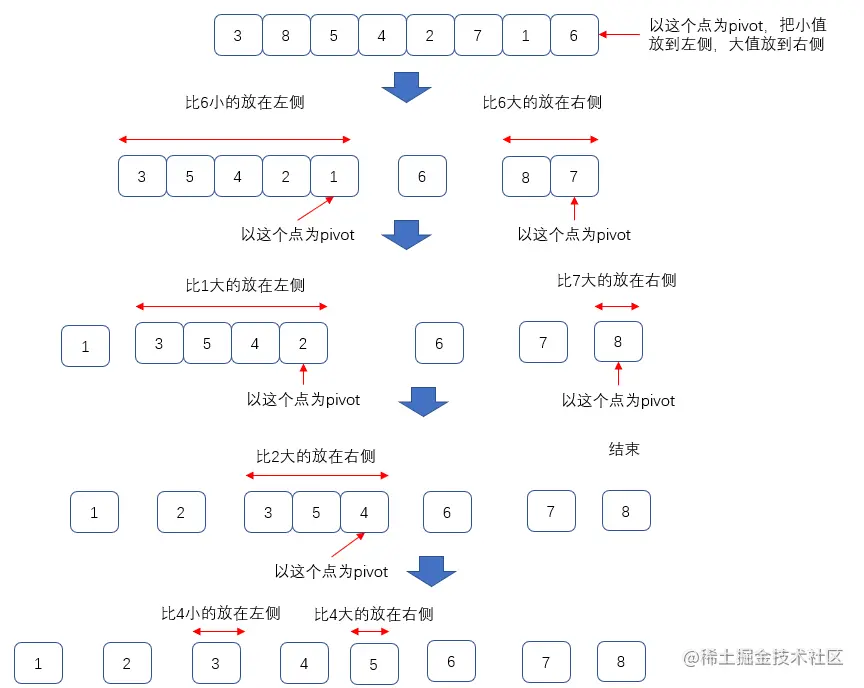 3 8 5 4 2 7 1 6

以这个点为pivot，把小值放到左侧，大值放到右侧

比6小的放在左侧

比6大的放在右侧

3 5 4 2 1

6

8 7

以这个点为pivot

以这个点为pivot

比1大的放在左侧

比7大的放在右侧

1

3 5 4 2

6

7

8

以这个点为pivot

以这个点为pivot

比2大的放在右侧

结束

1

2

3 5 4

6

7

8

以这个点为pivot

比4小的放在左侧

比4大的放在右侧

1

2

3

4

5

6

7

8

@稀土掘金技术社区